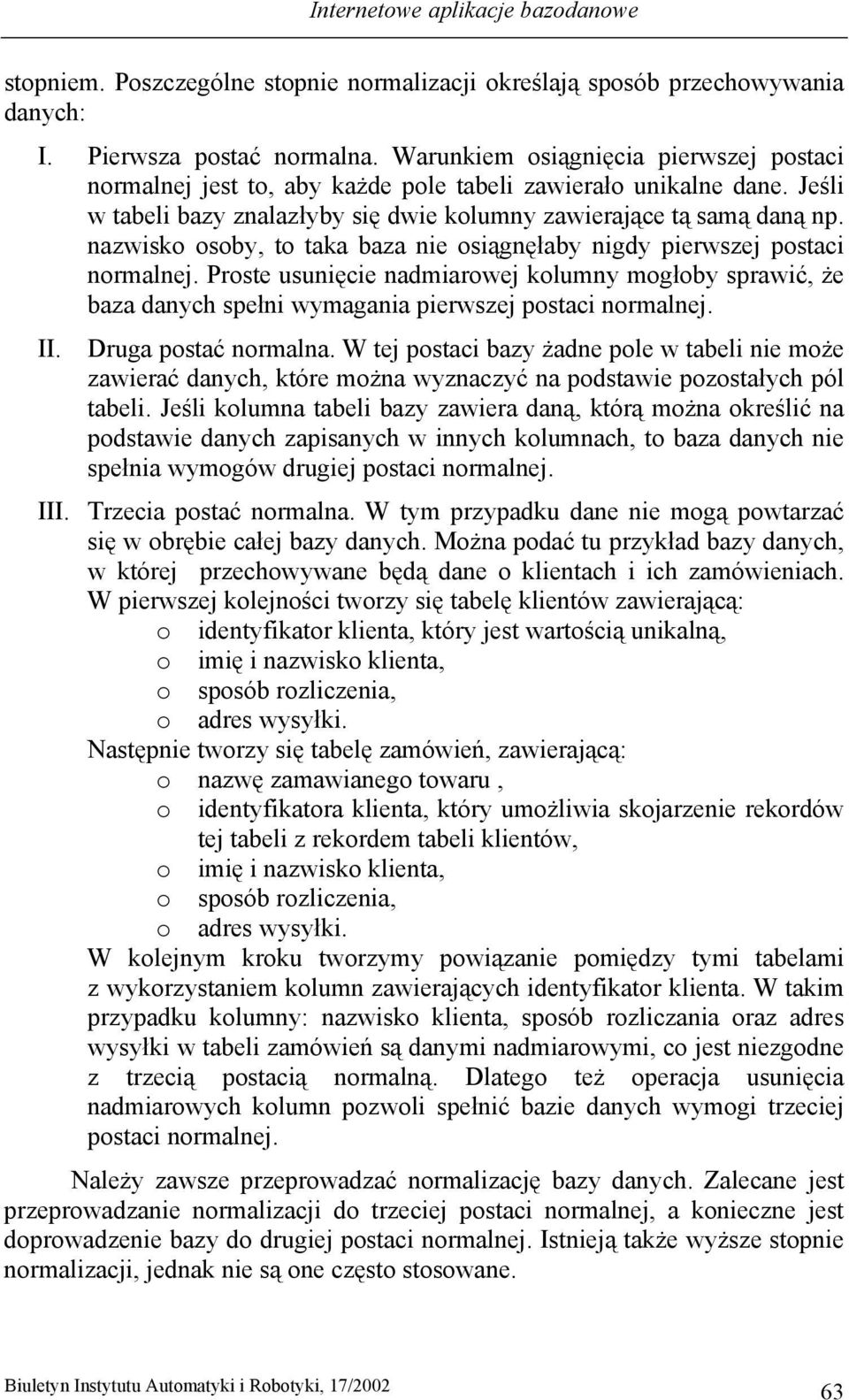 Internetowe aplikacje bazodanowe

stopniem. Poszczególne stopnie normalizacji określają sposób przechowywania danych:

I. Pierwsza postać normalna. Warunkiem osiągnięcia pierwszej postaci normalnej jest to, aby każde pole tabeli zawierało unikalne dane. Jeśli w tabeli bazy znalazłyby się dwie kolumny zawierające tą samą daną np. nazwisko osoby, to taka baza nie osiągnęłaby nigdy pierwszej postaci normalnej. Proste usunięcie nadmiarowej kolumny mogłoby sprawić, że baza danych spełni wymagania pierwszej postaci normalnej.

II. Druga postać normalna. W tej postaci bazy żadne pole w tabeli nie może zawierać danych, które można wyznaczyć na podstawie pozostałych pól tabeli. Jeśli kolumna tabeli bazy zawiera daną, którą można określić na podstawie danych zapisanych w innych kolumnach, to baza danych nie spełnia wymogów drugiej postaci normalnej.

III. Trzecia postać normalna. W tym przypadku dane nie mogą powtarzać się w obrębie całej bazy danych. Można podać tu przykład bazy danych, w której przechowywane będą dane o klientach i ich zamówieniach. W pierwszej kolejności tworzy się tabelę klientów zawierającą:
o identyfikator klienta, który jest wartością unikalną,
o imię i nazwisko klienta,
o sposób rozliczenia,
o adres wysyłki.
Następnie tworzy się tabelę zamówień, zawierającą:
o nazwę zamawianego towaru ,
o identyfikatora klienta, który umożliwia skojarzenie rekordów tej tabeli z rekordem tabeli klientów,
o imię i nazwisko klienta,
o sposób rozliczenia,
o adres wysyłki.
W kolejnym kroku tworzymy powiązanie pomiędzy tymi tabelami z wykorzystaniem kolumn zawierających identyfikator klienta. W takim przypadku kolumny: nazwisko klienta, sposób rozliczania oraz adres wysyłki w tabeli zamówień są danymi nadmiarowymi, co jest niezgodne z trzecią postacią normalną. Dlatego też operacja usunięcia nadmiarowych kolumn pozwoli spełnić bazie danych wymogi trzeciej postaci normalnej.

Należy zawsze przeprowadzać normalizację bazy danych. Zalecane jest przeprowadzanie normalizacji do trzeciej postaci normalnej, a konieczne jest doprowadzenie bazy do drugiej postaci normalnej. Istnieją także wyższe stopnie normalizacji, jednak nie są one często stosowane.

Biuletyn Instytutu Automatyki i Robotyki, 17/2002
63